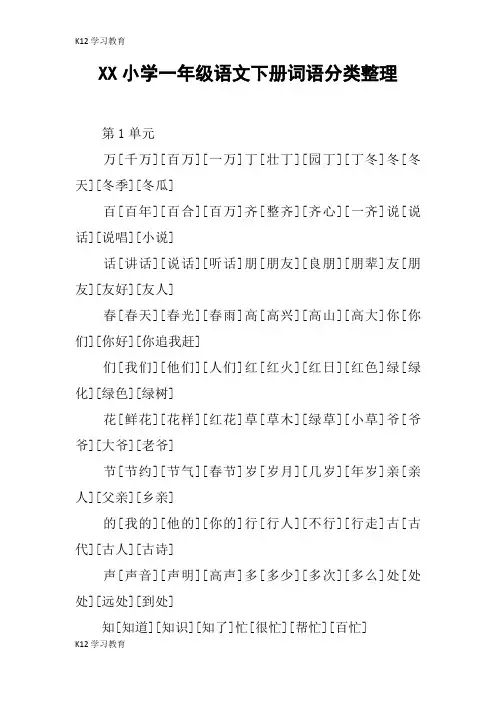 K12学习教育

XX小学一年级语文下册词语分类整理

第1单元

万[千万][百万][一万]丁[壮丁][园丁][丁冬]冬[冬天][冬季][冬瓜]

百[百年][百合][百万]齐[整齐][齐心][一齐]说[说话][说唱][小说]

话[讲话][说话][听话]朋[朋友][良朋][朋辈]友[朋友][友好][友人]

春[春天][春光][春雨]高[高兴][高山][高大]你[你们][你好][你追我赶]

们[我们][他们][人们]红[红火][红日][红色]绿[绿化][绿色][绿树]

花[鲜花][花样][红花]草[草木][绿草][小草]爷[爷爷][大爷][老爷]

节[节约][节气][春节]岁[岁月][几岁][年岁]亲[亲人][父亲][乡亲]

的[我的][他的][你的]行[行人][不行][行走]古[古代][古人][古诗]

声[声音][声明][高声]多[多少][多次][多么]处[处处][远处][到处]

知[知道][知识][知了]忙[很忙][帮忙][百忙]

K12学习教育